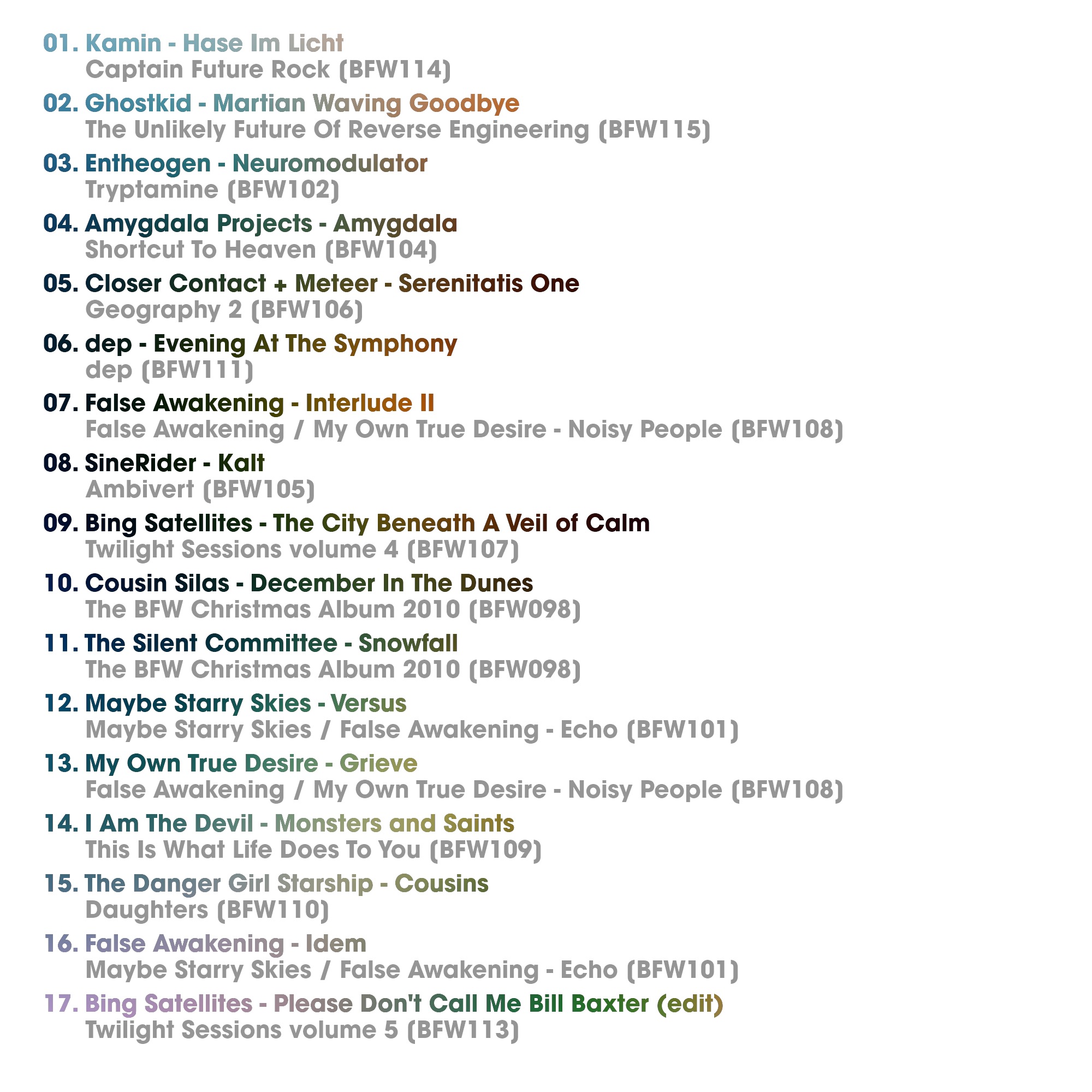 01. Kamin - Hase Im Licht
Captain Future Rock (BFW114)

02. Ghostkid - Martian Waving Goodbye
The Unlikely Future Of Reverse Engineering (BFW115)

03. Entheogen - Neuromodulator
Tryptamine (BFW102)

04. Amygdala Projects - Amygdala
Shortcut To Heaven (BFW104)

05. Closer Contact + Meteer - Serenitatis One
Geography 2 (BFW106)

06. dep - Evening At The Symphony
dep (BFW111)

07. False Awakening - Interlude II
False Awakening / My Own True Desire - Noisy People (BFW108)

08. SineRider - Kalt
Ambivert (BFW105)

09. Bing Satellites - The City Beneath A Veil of Calm
Twilight Sessions volume 4 (BFW107)

10. Cousin Silas - December In The Dunes
The BFW Christmas Album 2010 (BFW098)

11. The Silent Committee - Snowfall
The BFW Christmas Album 2010 (BFW098)

12. Maybe Starry Skies - Versus
Maybe Starry Skies / False Awakening - Echo (BFW101)

13. My Own True Desire - Grieve
False Awakening / My Own True Desire - Noisy People (BFW108)

14. I Am The Devil - Monsters and Saints
This Is What Life Does To You (BFW109)

15. The Danger Girl Starship - Cousins
Daughters (BFW110)

16. False Awakening - Idem
Maybe Starry Skies / False Awakening - Echo (BFW101)

17. Bing Satellites - Please Don't Call Me Bill Baxter (edit)
Twilight Sessions volume 5 (BFW113)